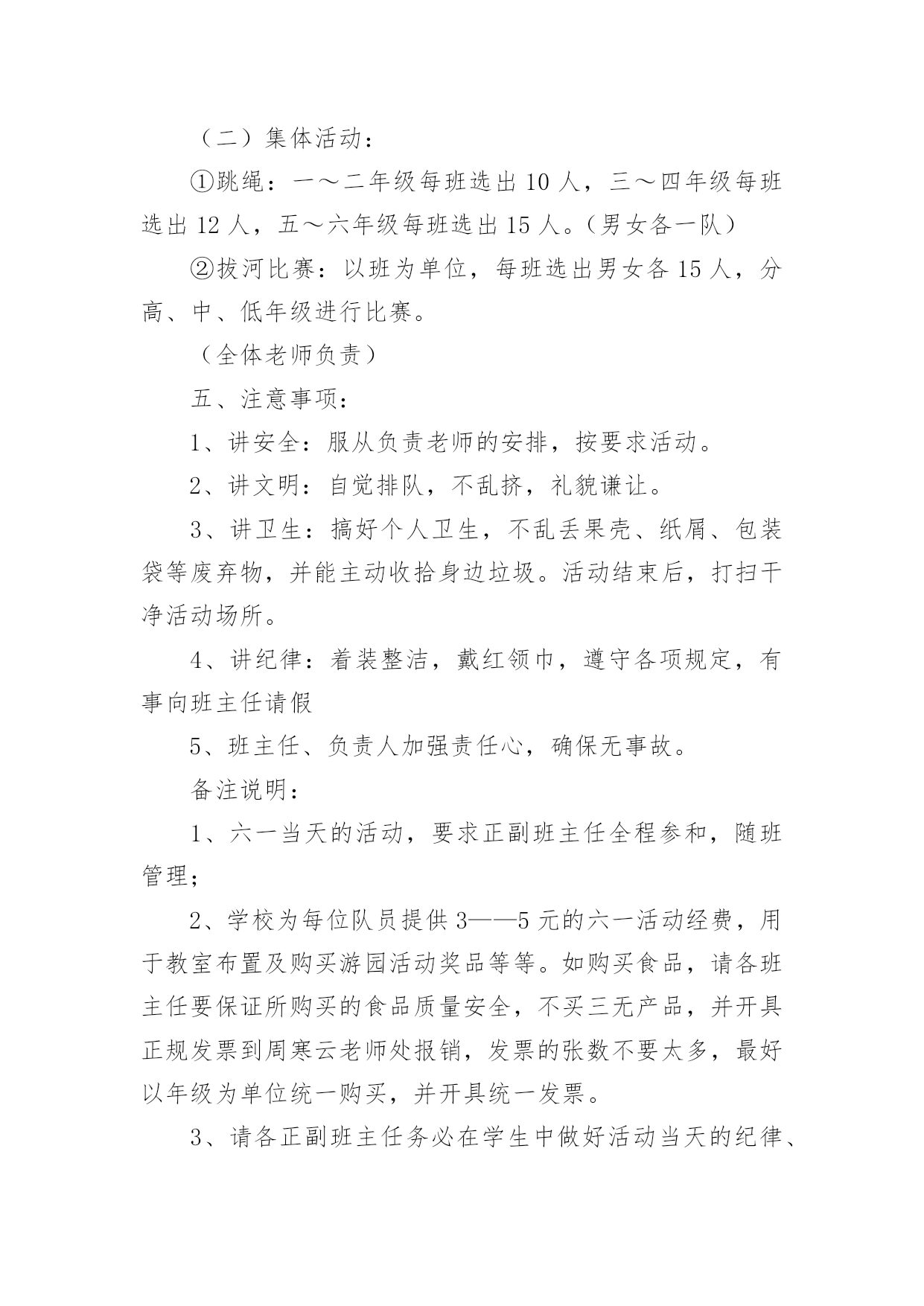 （二）集体活动：

①跳绳：一～二年级每班选出 10 人，三～四年级每班选出 12 人，五～六年级每班选出 15 人。(男女各一队)

②拔河比赛：以班为单位，每班选出男女各 15 人，分高、中、低年级进行比赛。

（全体老师负责）

五、注意事项：

1、讲安全：服从负责老师的安排，按要求活动。

2、讲文明：自觉排队，不乱挤，礼貌谦让。

3、讲卫生：搞好个人卫生，不乱丢果壳、纸屑、包装袋等废弃物，并能主动收拾身边垃圾。活动结束后，打扫干净活动场所。

4、讲纪律：着装整洁，戴红领巾，遵守各项规定，有事向班主任请假

5、班主任、负责人加强责任心，确保无事故。

备注说明：

1、六一当天的活动，要求正副班主任全程参和，随班管理；

2、学校为每位队员提供 3——5 元的六一活动经费，用于教室布置及购买游园活动奖品等等。如购买食品，请各班主任要保证所购买的食品质量安全，不买三无产品，并开具正规发票到周寒云老师处报销，发票的张数不要太多，最好以年级为单位统一购买，并开具统一发票。

3、请各正副班主任务必在学生中做好活动当天的纪律、